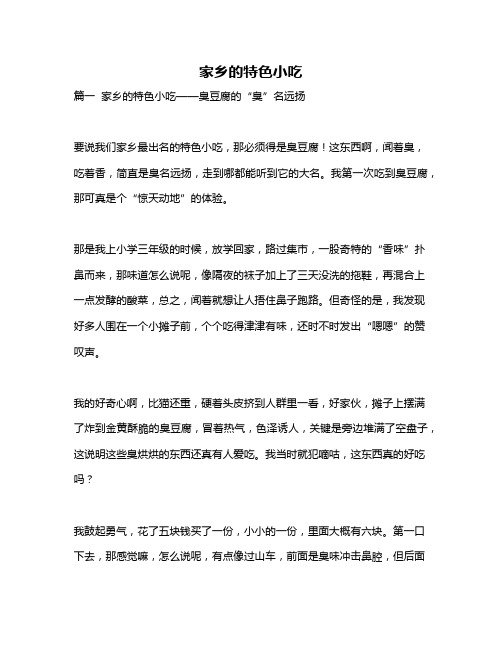 家乡的特色小吃

篇一 家乡的特色小吃——臭豆腐的“臭”名远扬

要说我们家乡最出名的特色小吃，那必须得是臭豆腐！这东西啊，闻着臭，吃着香，简直是臭名远扬，走到哪都能听到它的大名。我第一次吃到臭豆腐，那可真是个“惊天动地”的体验。

那是我上小学三年级的时候，放学回家，路过集市，一股奇特的“香味”扑鼻而来，那味道怎么说呢，像隔夜的袜子加上了三天没洗的拖鞋，再混合上一点发酵的酸菜，总之，闻着就想让人捂住鼻子跑路。但奇怪的是，我发现好多人围在一个小摊子前，个个吃得津津有味，还时不时发出“嗯嗯”的赞叹声。

我的好奇心啊，比猫还重，硬着头皮挤到人群里一看，好家伙，摊子上摆满了炸到金黄酥脆的臭豆腐，冒着热气，色泽诱人，关键是旁边堆满了空盘子，这说明这些臭烘烘的东西还真有人爱吃。我当时就犯嘀咕，这东西真的好吃吗？

我鼓起勇气，花了五块钱买了一份，小小的一份，里面大概有六块。第一口下去，那感觉嘛，怎么说呢，有点像过山车，前面是臭味冲击鼻腔，但后面